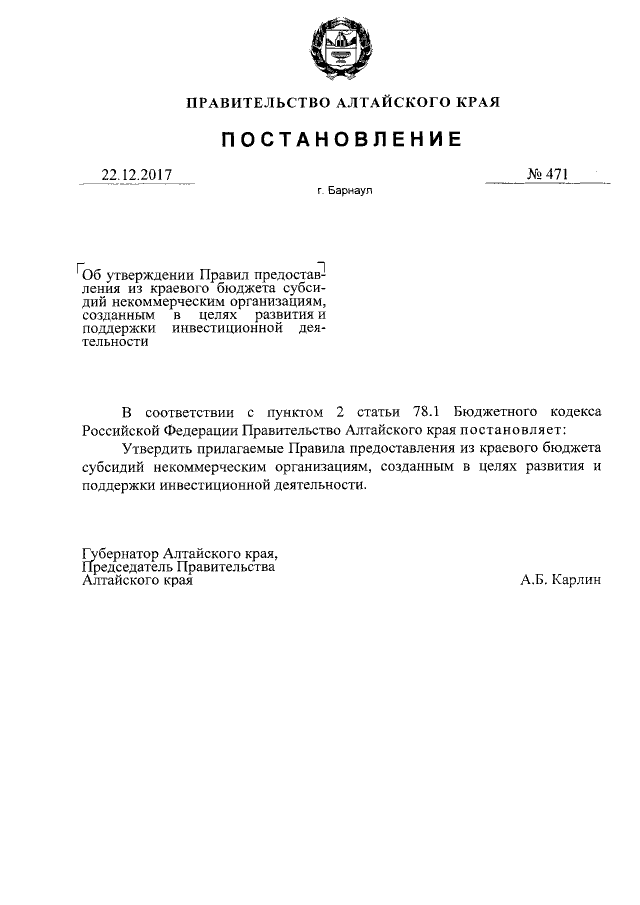 ПРАВИТЕЛЬСТВО АЛТАЙСКОГО КРАЯ

ПОСТАНОВЛЕНИЕ

22.12.2017

№ 471

г. Барнаул

Об утверждении Правил предоставления из краевого бюджета субсидий некоммерческим организациям, созданным в целях развития и поддержки инвестиционной деятельности

В соответствии с пунктом 2 статьи 78.1 Бюджетного кодекса Российской Федерации Правительство Алтайского края постановляет:

Утвердить прилагаемые Правила предоставления из краевого бюджета субсидий некоммерческим организациям, созданным в целях развития и поддержки инвестиционной деятельности.

Губернатор Алтайского края,
Председатель Правительства
Алтайского края

А.Б. Карлин